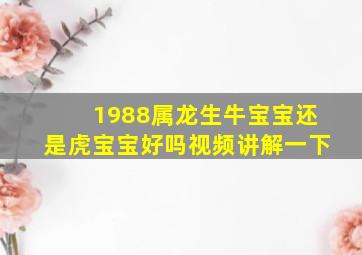 1988属龙生牛宝宝还是虎宝宝好吗视频讲解一下